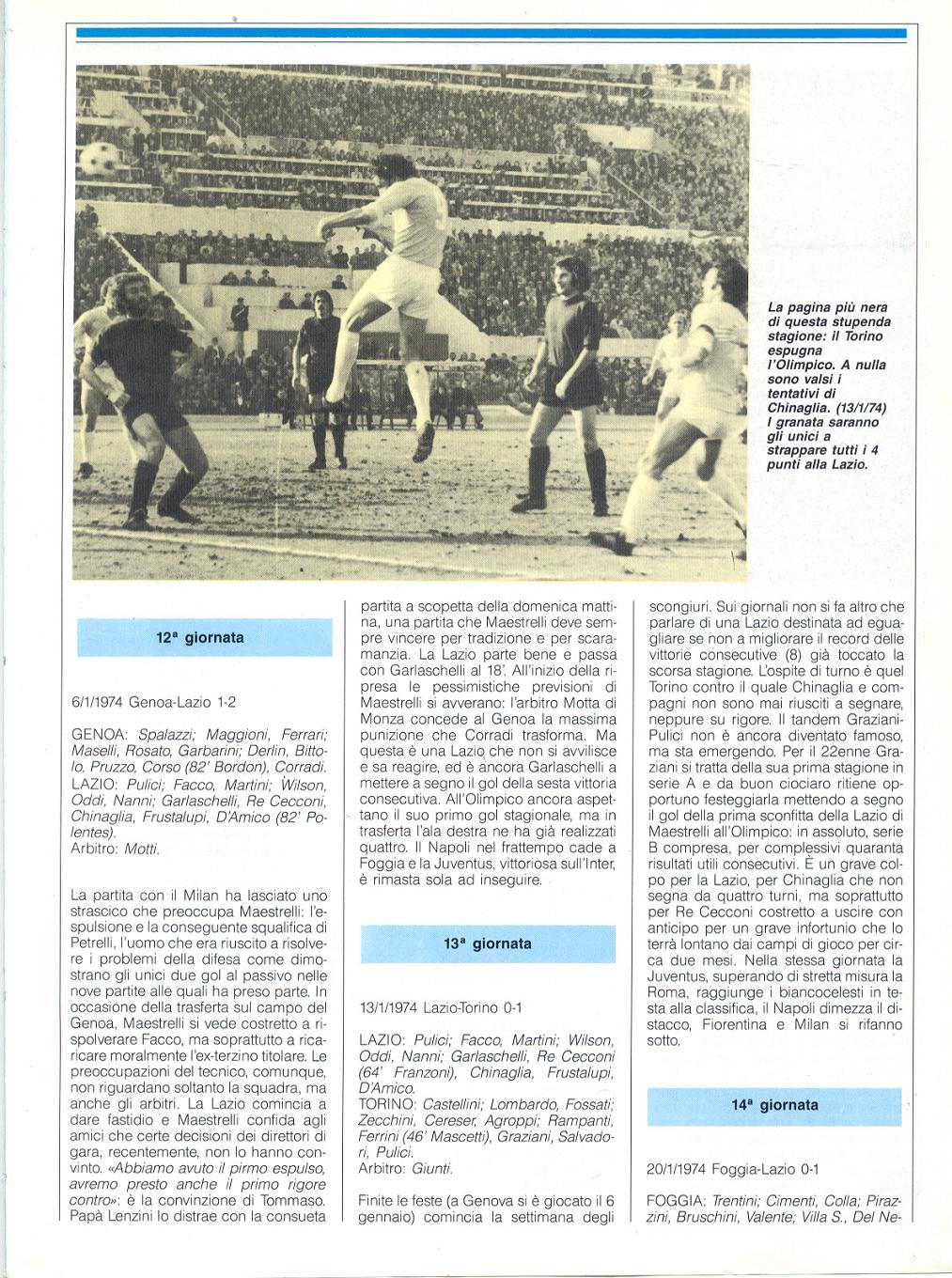 La pagina più nera di questa stupenda stagione: il Torino espugna l'Olimpico. A nulla sono valsi i tentativi di Chinaglia. (13/1/74) I granata saranno gli unici a strappare tutti i 4 punti alla Lazio.

12ª giornata

6/1/1974 Genoa-Lazio 1-2

GENOA: Spalazzi; Maggioni, Ferrari; Maselli, Rosato, Garbarini; Derlin, Bittolo, Pruzzo, Corso (82' Bordon), Corradi.
LAZIO: Pulici; Facco, Martini; Wilson, Oddi, Nanni; Garlaschelli, Re Cecconi, Chinaglia, Frustalupi, D'Amico (82' Polentes).
Arbitro: Motti.

La partita con il Milan ha lasciato uno strascico che preoccupa Maestrelli: l'espulsione e la conseguente squalifica di Petrelli, l'uomo che era riuscito a risolvere i problemi della difesa come dimostrano gli unici due gol al passivo nelle nove partite alle quali ha preso parte. In occasione della trasferta sul campo del Genoa, Maestrelli si vede costretto a rispolverare Facco, ma soprattutto a ricaricare moralmente l'ex-terzino titolare. Le preoccupazioni del tecnico, comunque, non riguardano soltanto la squadra, ma anche gli arbitri. La Lazio comincia a dare fastidio e Maestrelli confida agli amici che certe decisioni dei direttori di gara, recentemente, non lo hanno convinto. «Abbiamo avuto il pirmo espulso, avremo presto anche il primo rigore contro»: è la convinzione di Tommaso. Papà Lenzini lo distrae con la consueta partita a scopetta della domenica mattina, una partita che Maestrelli deve sempre vincere per tradizione e per scaramanzia. La Lazio parte bene e passa con Garlaschelli al 18'. All'inizio della ripresa le pessimistiche previsioni di Maestrelli si avverano: l'arbitro Motta di Monza concede al Genoa la massima punizione che Corradi trasforma. Ma questa è una Lazio che non si avvilisce e sa reagire, ed è ancora Garlaschelli a mettere a segno il gol della sesta vittoria consecutiva. All'Olimpico ancora aspettano il suo primo gol stagionale, ma in trasferta l'ala destra ne ha già realizzati quattro. Il Napoli nel frattempo cade a Foggia e la Juventus, vittoriosa sull'Inter, è rimasta sola ad inseguire.

13ª giornata

13/1/1974 Lazio-Torino 0-1

LAZIO: Pulici; Facco, Martini; Wilson, Oddi, Nanni; Garlaschelli, Re Cecconi (64' Franzoni), Chinaglia, Frustalupi, D'Amico.
TORINO: Castellini; Lombardo, Fossati; Zecchini, Cereser, Agroppi; Rampanti, Ferrini (46' Mascetti), Graziani, Salvadori, Pulici.
Arbitro: Giunti.

Finite le feste (a Genova si è giocato il 6 gennaio) comincia la settimana degli scongiuri. Sui giornali non si fa altro che parlare di una Lazio destinata ad eguagliare se non a migliorare il record delle vittorie consecutive (8) già toccato la scorsa stagione. L'ospite di turno è quel Torino contro il quale Chinaglia e compagni non sono mai riusciti a segnare, neppure su rigore. Il tandem Graziani-Pulici non è ancora diventato famoso, ma sta emergendo. Per il 22enne Graziani si tratta della sua prima stagione in serie A e da buon ciociaro ritiene opportuno festeggiarla mettendo a segno il gol della prima sconfitta della Lazio di Maestrelli all'Olimpico: in assoluto, serie B compresa, per complessivi quaranta risultati utili consecutivi. È un grave colpo per la Lazio, per Chinaglia che non segna da quattro turni, ma soprattutto per Re Cecconi costretto a uscire con anticipo per un grave infortunio che lo terrà lontano dai campi di gioco per circa due mesi. Nella stessa giornata la Juventus, superando di stretta misura la Roma, raggiunge i biancocelesti in testa alla classifica, il Napoli dimezza il distacco, Fiorentina e Milan si rifanno sotto.

14ª giornata

20/1/1974 Foggia-Lazio 0-1

FOGGIA: Trentini; Cimenti, Colla; Pirazzini, Bruschini, Valente; Villa S., Del Ne-